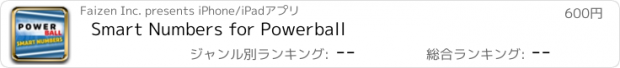 POWER BALL SMART NUMBERS

Faizen Inc. presents iPhone/iPadアプリ

600円

Smart Numbers for Powerball

ジャンル別ランキング: --

総合ランキング: --